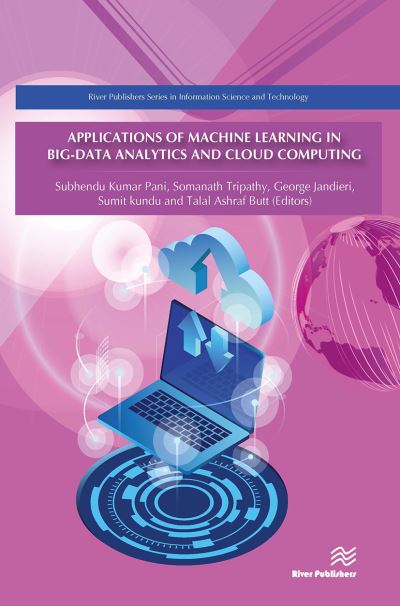 River Publishers Series in Information Science and Technology

APPLICATIONS OF MACHINE LEARNING IN BIG-DATA ANALYTICS AND CLOUD COMPUTING

Subhendu Kumar Pani, Somanath Tripathy, George Jandieri, Sumit kundu and Talal Ashraf Butt (Editors)

River Publishers